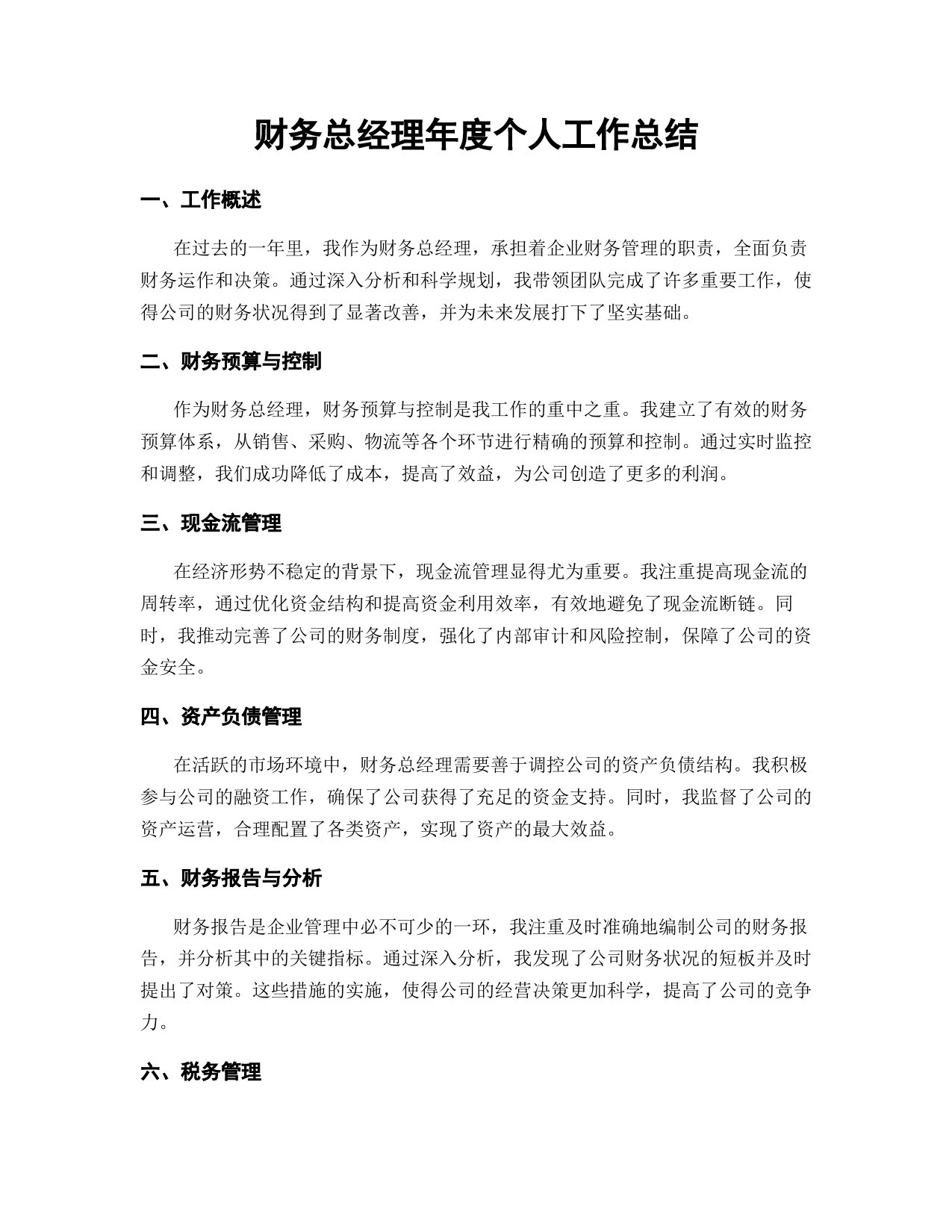 财务总经理年度个人工作总结

一、工作概述

在过去的一年里，我作为财务总经理，承担着企业财务管理的职责，全面负责财务运作和决策。通过深入分析和科学规划，我带领团队完成了许多重要工作，使得公司的财务状况得到了显著改善，并为未来发展打下了坚实基础。

二、财务预算与控制

作为财务总经理，财务预算与控制是我工作的重中之重。我建立了有效的财务预算体系，从销售、采购、物流等各个环节进行精确的预算和控制。通过实时监控和调整，我们成功降低了成本，提高了效益，为公司创造了更多的利润。

三、现金流管理

在经济形势不稳定的背景下，现金流管理显得尤为重要。我注重提高现金流的周转率，通过优化资金结构和提高资金利用效率，有效地避免了现金流断链。同时，我推动完善了公司的财务制度，强化了内部审计和风险控制，保障了公司的资金安全。

四、资产负债管理

在活跃的市场环境中，财务总经理需要善于调控公司的资产负债结构。我积极参与公司的融资工作，确保了公司获得了充足的资金支持。同时，我监督了公司的资产运营，合理配置了各类资产，实现了资产的最大效益。

五、财务报告与分析

财务报告是企业管理中必不可少的一环，我注重及时准确地编制公司的财务报告，并分析其中的关键指标。通过深入分析，我发现了公司财务状况的短板并及时提出了对策。这些措施的实施，使得公司的经营决策更加科学，提高了公司的竞争力。

六、税务管理